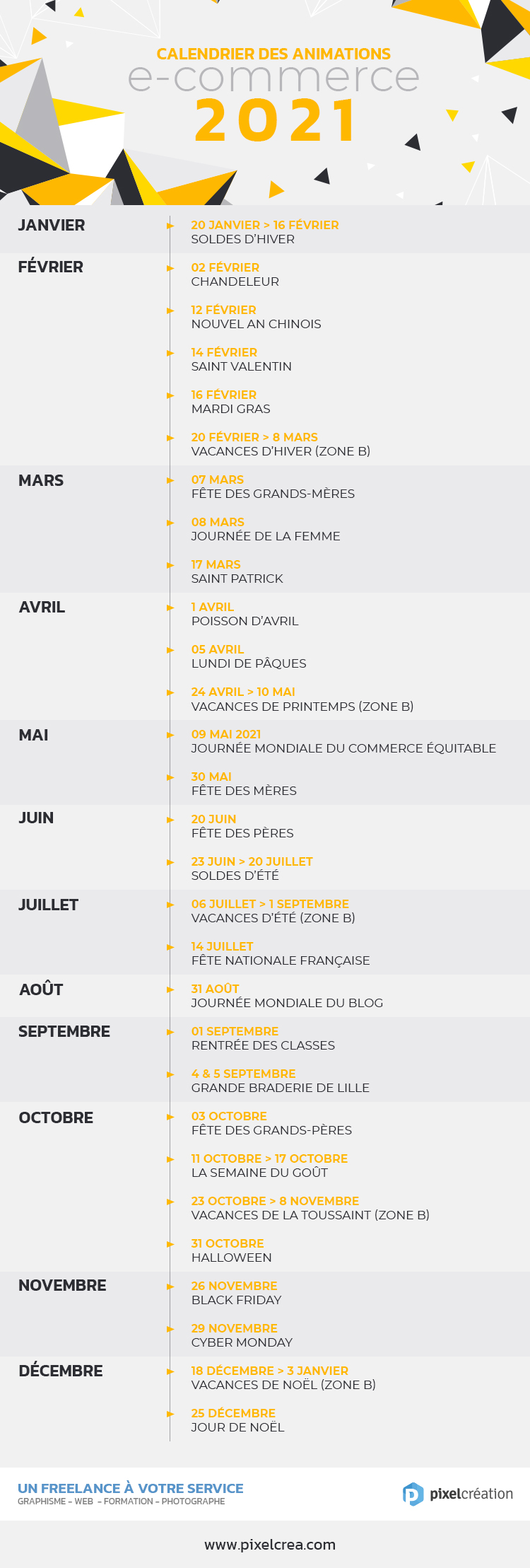 CALENDRIER DES ANIMATIONS
e-commerce
2021

JANVIER

20 JANVIER > 16 FÉVRIER
SOLDES D'HIVER

FÉVRIER

02 FÉVRIER
CHANDELEUR

12 FÉVRIER
NOUVEL AN CHINOIS

14 FÉVRIER
SAINT VALENTIN

16 FÉVRIER
MARDI GRAS

20 FÉVRIER > 8 MARS
VACANCES D'HIVER (ZONE B)

MARS

07 MARS
FÊTE DES GRANDS-MÈRES

08 MARS
JOURNÉE DE LA FEMME

17 MARS
SAINT PATRICK

AVRIL

1 AVRIL
POISSON D'AVRIL

05 AVRIL
LUNDI DE PÂQUES

24 AVRIL > 10 MAI
VACANCES DE PRINTEMPS (ZONE B)

MAI

09 MAI 2021
JOURNÉE MONDIALE DU COMMERCE ÉQUITABLE

30 MAI
FÊTE DES MÈRES

JUIN

20 JUIN
FÊTE DES PÈRES

23 JUIN > 20 JUILLET
SOLDES D'ÉTÉ

JUILLET

06 JUILLET > 1 SEPTEMBRE
VACANCES D'ÉTÉ (ZONE B)

14 JUILLET
FÊTE NATIONALE FRANÇAISE

AOÛT

31 AOÛT
JOURNÉE MONDIALE DU BLOG

SEPTEMBRE

01 SEPTEMBRE
RENTRÉE DES CLASSES

4 & 5 SEPTEMBRE
GRANDE BRADERIE DE LILLE

OCTOBRE

03 OCTOBRE
FÊTE DES GRANDS-PÈRES

11 OCTOBRE > 17 OCTOBRE
LA SEMAINE DU GOÛT

23 OCTOBRE > 8 NOVEMBRE
VACANCES DE LA TOUSSAINT (ZONE B)

31 OCTOBRE
HALLOWEEN

NOVEMBRE

26 NOVEMBRE
BLACK FRIDAY

29 NOVEMBRE
CYBER MONDAY

DÉCEMBRE

18 DÉCEMBRE > 3 JANVIER
VACANCES DE NOËL (ZONE B)

25 DÉCEMBRE
JOUR DE NOËL

UN FREELANCE À VOTRE SERVICE
GRAPHISME – WEB – FORMATION – PHOTOGRAPHE

pixelcréation

www.pixelcrea.com